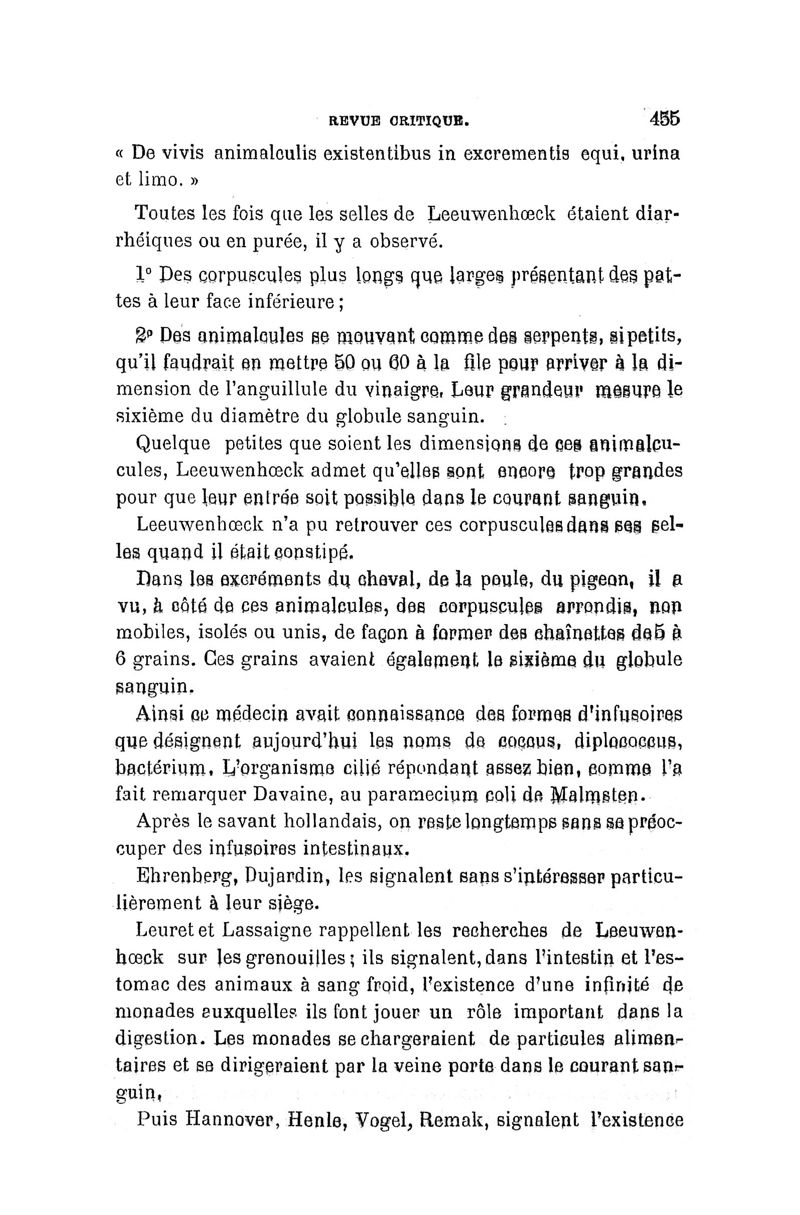 REVUE CRITIQUE. 455

« De vivis animalculis existentibus in excrementis equi, urina et limo. »

Toutes les fois que les selles de Leeuwenhœck étaient diarrhéiques ou en purée, il y a observé.

1° Des corpuscules plus longs que larges présentant des pattes à leur face inférieure ;

2° Des animalcules se mouvant comme des serpents, si petits, qu'il faudrait en mettre 50 ou 60 à la file pour arriver à la dimension de l'anguillule du vinaigre. Leur grandeur mesure le sixième du diamètre du globule sanguin.

Quelque petites que soient les dimensions de ces animalcucules, Leeuwenhœck admet qu'elles sont encore trop grandes pour que leur entrée soit possible dans le courant sanguin.

Leeuwenhœck n'a pu retrouver ces corpuscules dans ses selles quand il était constipé.

Dans les excréments du cheval, de la poule, du pigeon, il a vu, à côté de ces animalcules, des corpuscules arrondis, non mobiles, isolés ou unis, de façon à former des chaînettes de 5 à 6 grains. Ces grains avaient également le sixième du globule sanguin.

Ainsi ce médecin avait connaissance des formes d'infusoires que désignent aujourd'hui les noms de coccus, diplococcus, bactérium. L'organisme cilié répondant assez bien, comme l'a fait remarquer Davaine, au paramecium coli de Malmsten.

Après le savant hollandais, on reste longtemps sans se préoccuper des infusoires intestinaux.

Ehrenberg, Dujardin, les signalent sans s'intéresser particulièrement à leur siège.

Leuret et Lassaigne rappellent les recherches de Leeuwenhœck sur les grenouilles ; ils signalent, dans l'intestin et l'estomac des animaux à sang froid, l'existence d'une infinité de monades auxquelles ils font jouer un rôle important dans la digestion. Les monades se chargeraient de particules alimentaires et se dirigeraient par la veine porte dans le courant sanguin.

Puis Hannover, Henle, Vogel, Remak, signalent l'existence